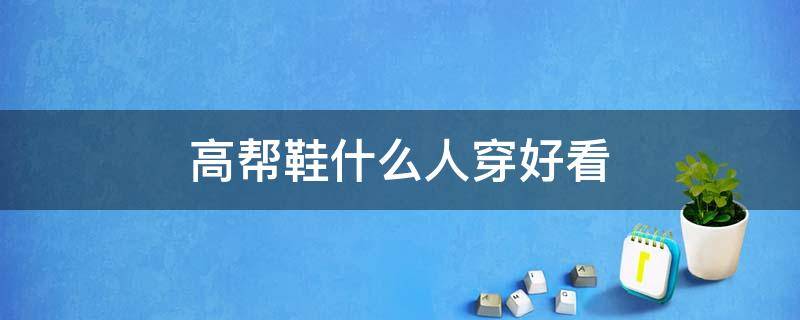 高帮鞋什么人穿好看